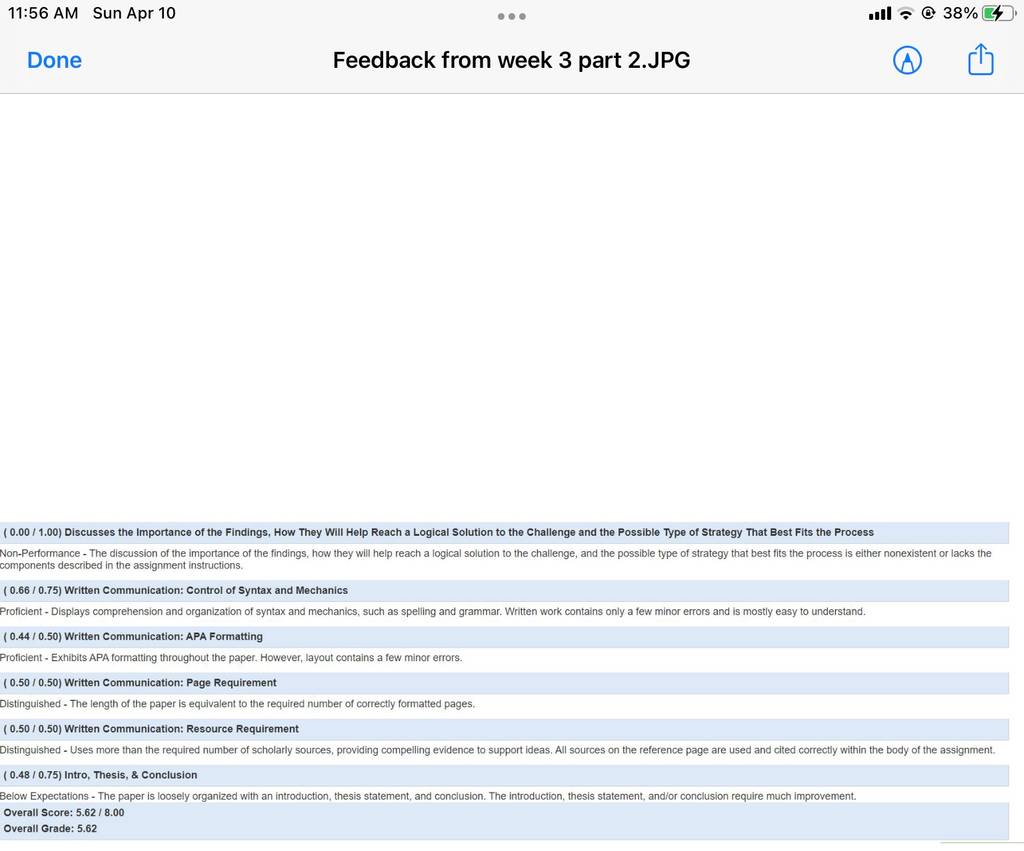 11:56 AM Sun Apr 10

38%

Done

Feedback from week 3 part 2.JPG

( 0.00 / 1.00) Discusses the Importance of the Findings, How They Will Help Reach a Logical Solution to the Challenge and the Possible Type of Strategy That Best Fits the Process

Non-Performance - The discussion of the importance of the findings, how they will help reach a logical solution to the challenge, and the possible type of strategy that best fits the process is either nonexistent or lacks the components described in the assignment instructions.

( 0.66 / 0.75) Written Communication: Control of Syntax and Mechanics

Proficient - Displays comprehension and organization of syntax and mechanics, such as spelling and grammar. Written work contains only a few minor errors and is mostly easy to understand.

( 0.44 / 0.50) Written Communication: APA Formatting

Proficient - Exhibits APA formatting throughout the paper. However, layout contains a few minor errors.

( 0.50 / 0.50) Written Communication: Page Requirement

Distinguished - The length of the paper is equivalent to the required number of correctly formatted pages.

( 0.50 / 0.50) Written Communication: Resource Requirement

Distinguished - Uses more than the required number of scholarly sources, providing compelling evidence to support ideas. All sources on the reference page are used and cited correctly within the body of the assignment.

( 0.48 / 0.75) Intro, Thesis, & Conclusion

Below Expectations - The paper is loosely organized with an introduction, thesis statement, and conclusion. The introduction, thesis statement, and/or conclusion require much improvement.

Overall Score: 5.62 / 8.00
Overall Grade: 5.62